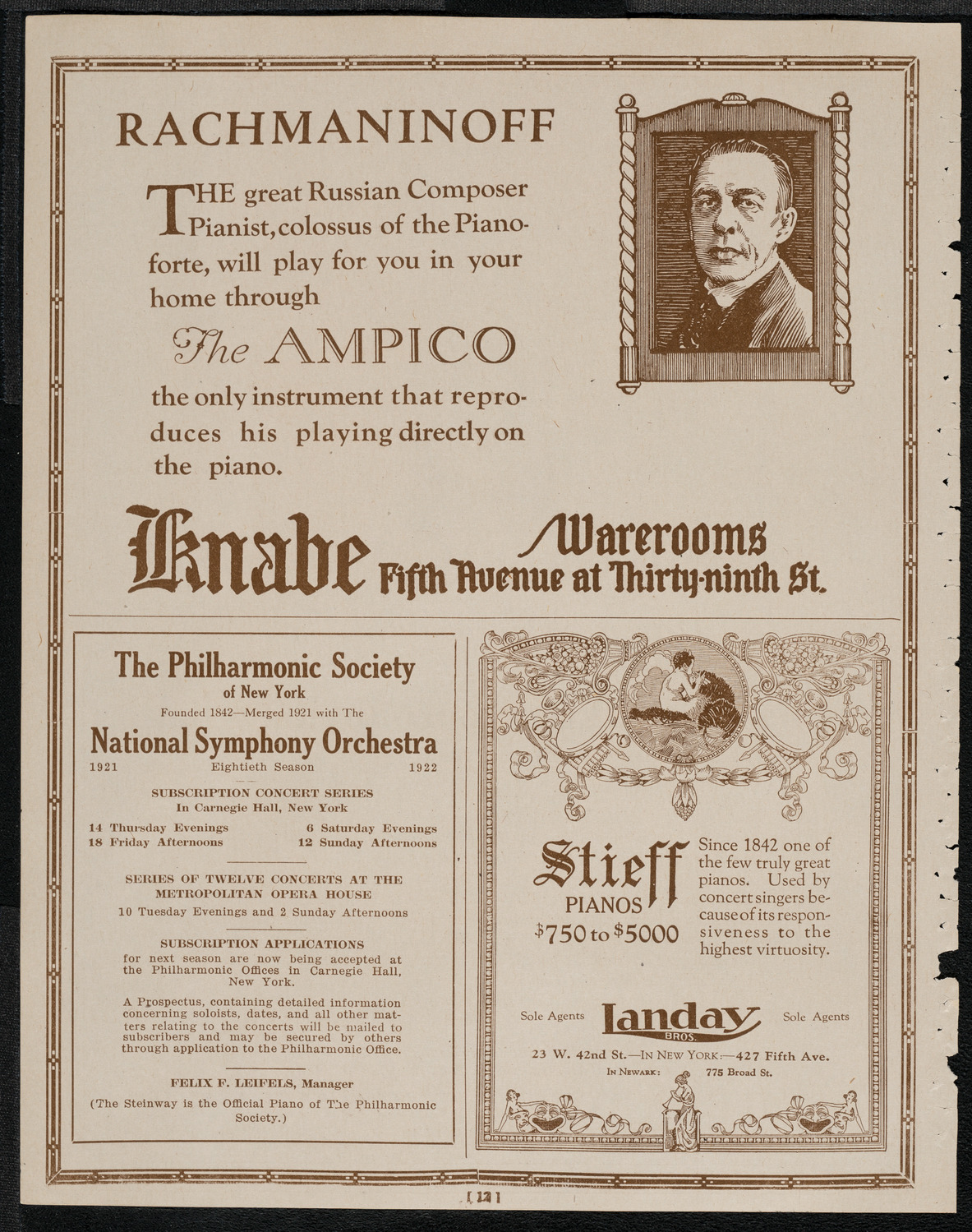 RACHMANINOFF

THE great Russian Composer Pianist, colossus of the Pianoforte, will play for you in your home through

The AMPICO

the only instrument that reproduces his playing directly on the piano.

Knabe Warerooms Fifth Avenue at Thirty-ninth St.

The Philharmonic Society of New York

Founded 1842—Merged 1921 with The

National Symphony Orchestra

1921 Eightieth Season 1922

SUBSCRIPTION CONCERT SERIES
In Carnegie Hall, New York

14 Thursday Evenings
18 Friday Afternoons
6 Saturday Evenings
12 Sunday Afternoons

SERIES OF TWELVE CONCERTS AT THE METROPOLITAN OPERA HOUSE
10 Tuesday Evenings and 2 Sunday Afternoons

SUBSCRIPTION APPLICATIONS
for next season are now being accepted at the Philharmonic Offices in Carnegie Hall, New York.

A Prospectus, containing detailed information concerning soloists, dates, and all other matters relating to the concerts will be mailed to subscribers and may be secured by others through application to the Philharmonic Office.

FELIX F. LEIFELS, Manager

(The Steinway is the Official Piano of The Philharmonic Society.)

Stieff PIANOS $750 to $5000

Since 1842 one of the few truly great pianos. Used by concert singers because of its responsiveness to the highest virtuosity.

Sole Agents Landay BROS. Sole Agents

23 W. 42nd St.—IN NEW YORK:—427 Fifth Ave.
IN NEWARK: 775 Broad St.

[ 12 ]